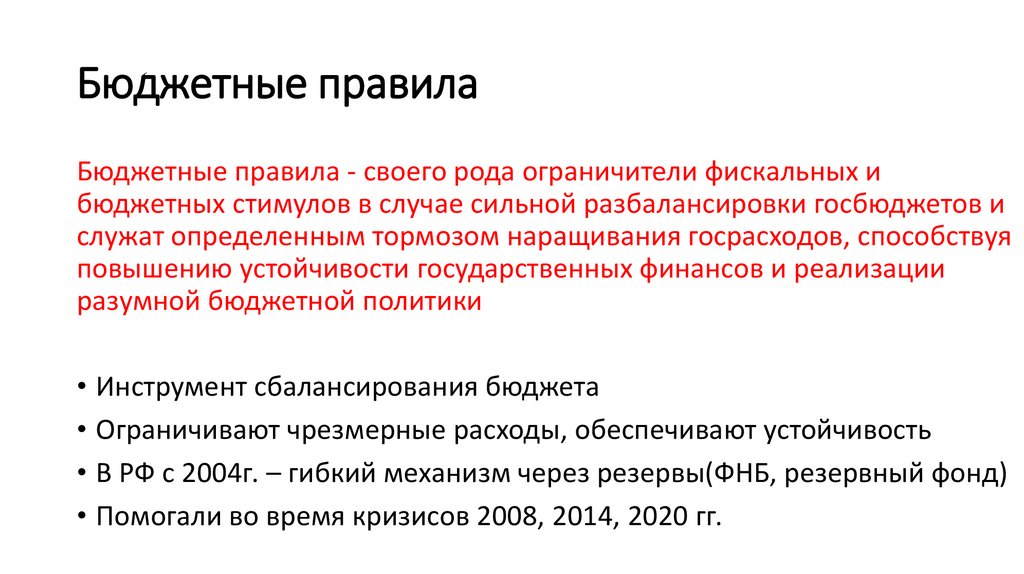 Бюджетные правила

Бюджетные правила - своего рода ограничители фискальных и бюджетных стимулов в случае сильной разбалансировки госбюджетов и служат определенным тормозом наращивания госрасходов, способствуя повышению устойчивости государственных финансов и реализации разумной бюджетной политики

• Инструмент сбалансирования бюджета
• Ограничивают чрезмерные расходы, обеспечивают устойчивость
• В РФ с 2004г. – гибкий механизм через резервы(ФНБ, резервный фонд)
• Помогали во время кризисов 2008, 2014, 2020 гг.